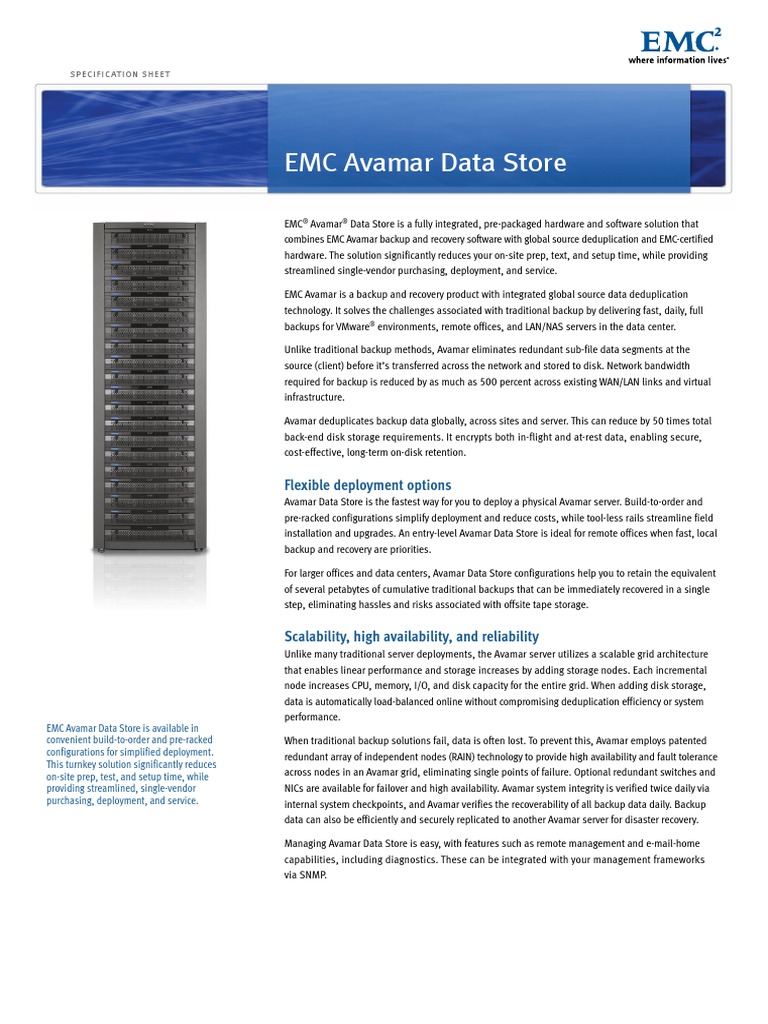 EMC$^2$
where information lives®

SPECIFICATION SHEET

EMC Avamar Data Store

EMC® Avamar® Data Store is a fully integrated, pre-packaged hardware and software solution that combines EMC Avamar backup and recovery software with global source deduplication and EMC-certified hardware. The solution significantly reduces your on-site prep, text, and setup time, while providing streamlined single-vendor purchasing, deployment, and service.

EMC Avamar is a backup and recovery product with integrated global source data deduplication technology. It solves the challenges associated with traditional backup by delivering fast, daily, full backups for VMware® environments, remote offices, and LAN/NAS servers in the data center.

Unlike traditional backup methods, Avamar eliminates redundant sub-file data segments at the source (client) before it's transferred across the network and stored to disk. Network bandwidth required for backup is reduced by as much as 500 percent across existing WAN/LAN links and virtual infrastructure.

Avamar deduplicates backup data globally, across sites and server. This can reduce by 50 times total back-end disk storage requirements. It encrypts both in-flight and at-rest data, enabling secure, cost-effective, long-term on-disk retention.

Flexible deployment options

Avamar Data Store is the fastest way for you to deploy a physical Avamar server. Build-to-order and pre-racked configurations simplify deployment and reduce costs, while tool-less rails streamline field installation and upgrades. An entry-level Avamar Data Store is ideal for remote offices when fast, local backup and recovery are priorities.

For larger offices and data centers, Avamar Data Store configurations help you to retain the equivalent of several petabytes of cumulative traditional backups that can be immediately recovered in a single step, eliminating hassles and risks associated with offsite tape storage.

Scalability, high availability, and reliability

Unlike many traditional server deployments, the Avamar server utilizes a scalable grid architecture that enables linear performance and storage increases by adding storage nodes. Each incremental node increases CPU, memory, I/O, and disk capacity for the entire grid. When adding disk storage, data is automatically load-balanced online without compromising deduplication efficiency or system performance.

When traditional backup solutions fail, data is often lost. To prevent this, Avamar employs patented redundant array of independent nodes (RAIN) technology to provide high availability and fault tolerance across nodes in an Avamar grid, eliminating single points of failure. Optional redundant switches and NICs are available for failover and high availability. Avamar system integrity is verified twice daily via internal system checkpoints, and Avamar verifies the recoverability of all backup data daily. Backup data can also be efficiently and securely replicated to another Avamar server for disaster recovery.

Managing Avamar Data Store is easy, with features such as remote management and e-mail-home capabilities, including diagnostics. These can be integrated with your management frameworks via SNMP.

EMC Avamar Data Store is available in convenient build-to-order and pre-racked configurations for simplified deployment. This turnkey solution significantly reduces on-site prep, test, and setup time, while providing streamlined, single-vendor purchasing, deployment, and service.